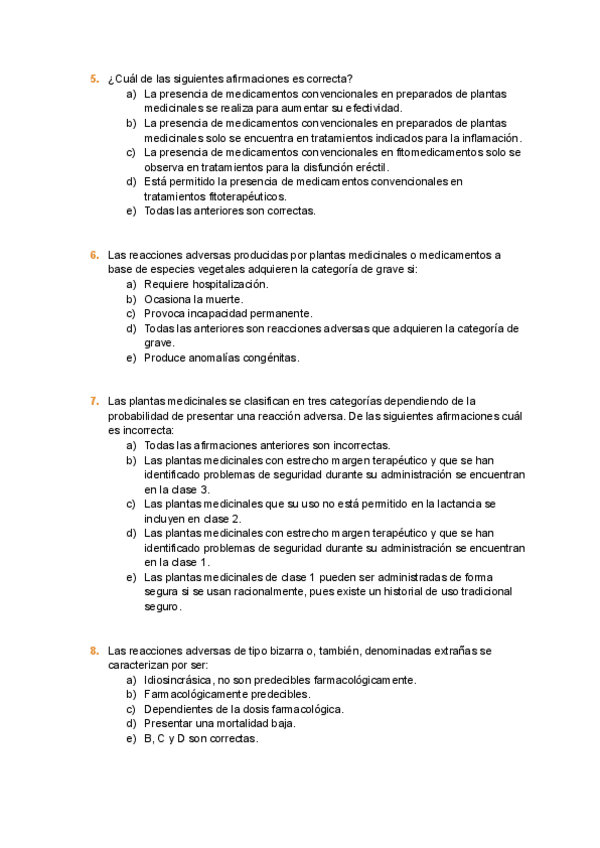 5. ¿Cuál de las siguientes afirmaciones es correcta?
a) La presencia de medicamentos convencionales en preparados de plantas medicinales se realiza para aumentar su efectividad.
b) La presencia de medicamentos convencionales en preparados de plantas medicinales solo se encuentra en tratamientos indicados para la inflamación.
c) La presencia de medicamentos convencionales en fitomedicamentos solo se observa en tratamientos para la disfunción eréctil.
d) Está permitido la presencia de medicamentos convencionales en tratamientos fitoterapéuticos.
e) Todas las anteriores son correctas.

6. Las reacciones adversas producidas por plantas medicinales o medicamentos a base de especies vegetales adquieren la categoría de grave si:
a) Requiere hospitalización.
b) Ocasiona la muerte.
c) Provoca incapacidad permanente.
d) Todas las anteriores son reacciones adversas que adquieren la categoría de grave.
e) Produce anomalías congénitas.

7. Las plantas medicinales se clasifican en tres categorías dependiendo de la probabilidad de presentar una reacción adversa. De las siguientes afirmaciones cuál es incorrecta:
a) Todas las afirmaciones anteriores son incorrectas.
b) Las plantas medicinales con estrecho margen terapéutico y que se han identificado problemas de seguridad durante su administración se encuentran en la clase 3.
c) Las plantas medicinales que su uso no está permitido en la lactancia se incluyen en clase 2.
d) Las plantas medicinales con estrecho margen terapéutico y que se han identificado problemas de seguridad durante su administración se encuentran en la clase 1.
e) Las plantas medicinales de clase 1 pueden ser administradas de forma segura si se usan racionalmente, pues existe un historial de uso tradicional seguro.

8. Las reacciones adversas de tipo bizarra o, también, denominadas extrañas se caracterizan por ser:
a) Idiosincrásica, no son predecibles farmacológicamente.
b) Farmacológicamente predecibles.
c) Dependientes de la dosis farmacológica.
d) Presentar una mortalidad baja.
e) B, C y D son correctas.